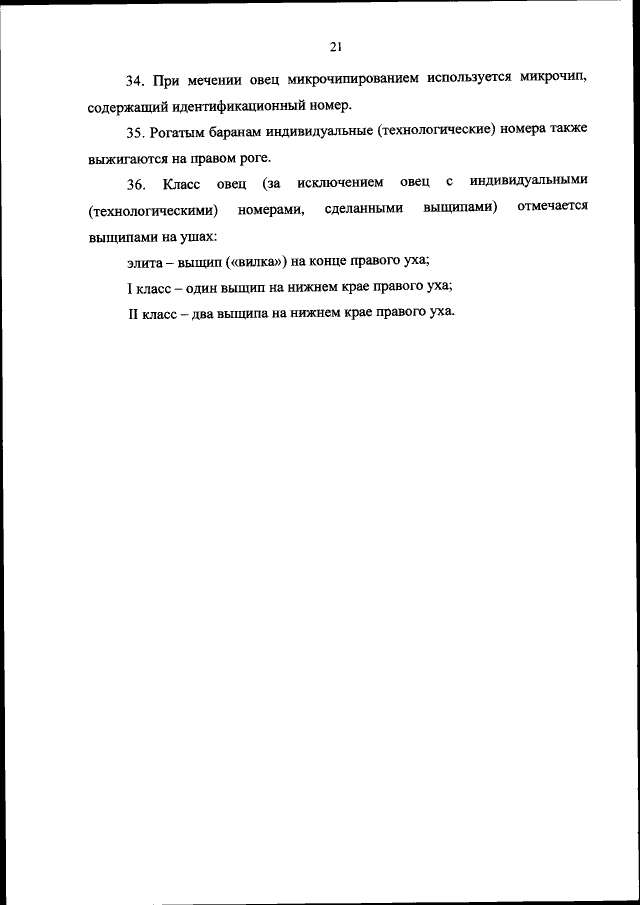 21

34. При мечении овец микрочипированием используется микрочип, содержащий идентификационный номер.

35. Рогатым баранам индивидуальные (технологические) номера также выжигаются на правом роге.

36. Класс овец (за исключением овец с индивидуальными (технологическими) номерами, сделанными выщипами) отмечается выщипами на ушах:

элита – выщип («вилка») на конце правого уха;

I класс – один выщип на нижнем крае правого уха;

II класс – два выщипа на нижнем крае правого уха.